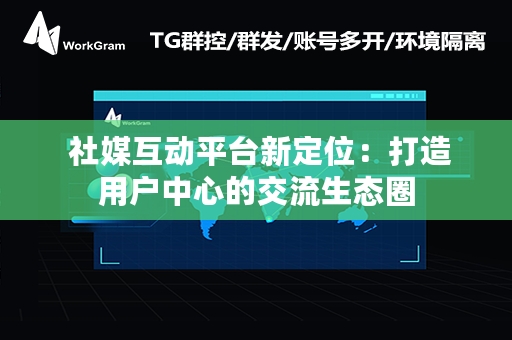 WorkGram

TG群控/群发/账号多开/环境隔离

WorkGram

社媒互动平台新定位：打造用户中心的交流生态圈